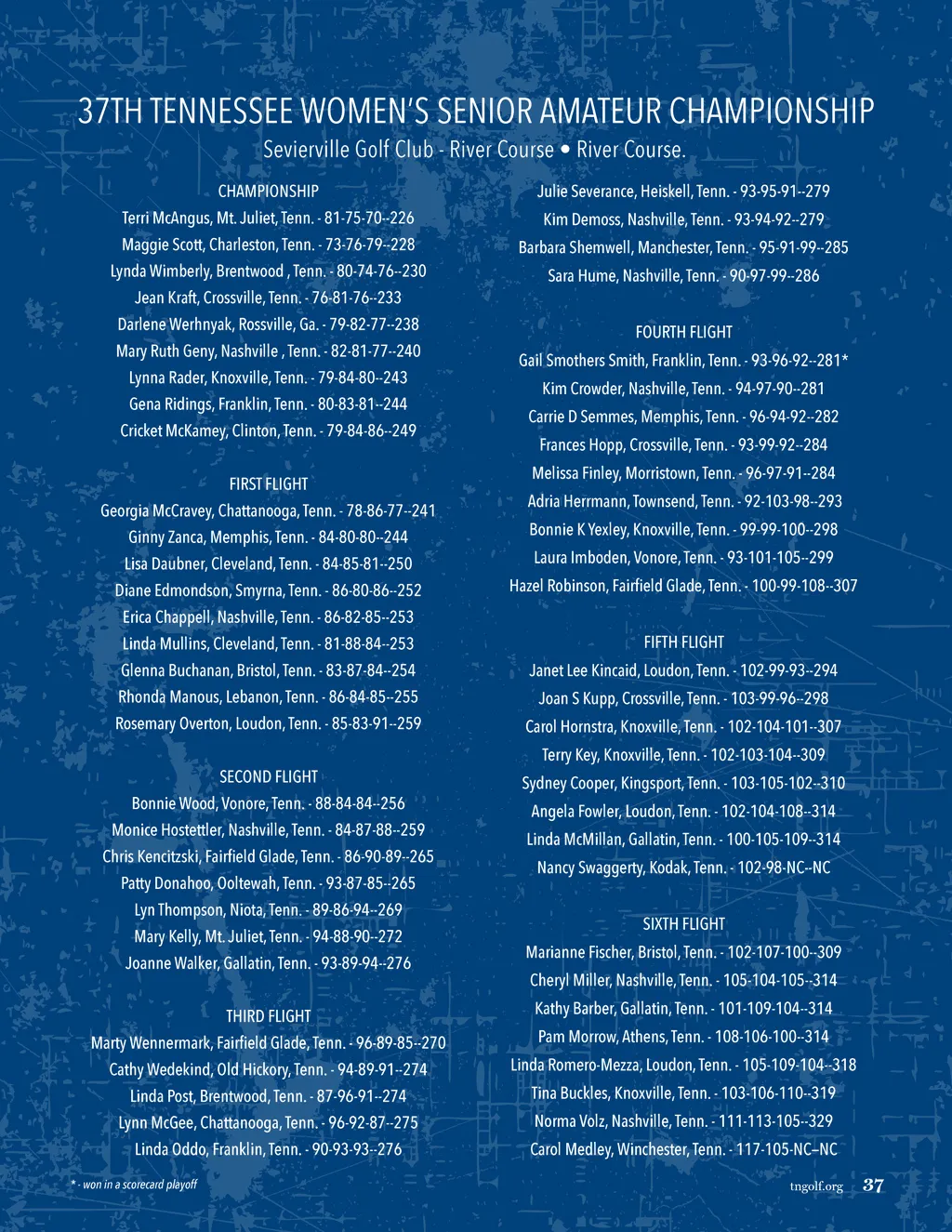 37TH TENNESSEE WOMEN'S SENIOR AMATEUR CHAMPIONSHIP

Sevierville Golf Club - River Course • River Course.

CHAMPIONSHIP
Terri McAngus, Mt. Juliet, Tenn. - 81-75-70--226
Maggie Scott, Charleston, Tenn. - 73-76-79--228
Lynda Wimberly, Brentwood , Tenn. - 80-74-76--230
Jean Kraft, Crossville, Tenn. - 76-81-76--233
Darlene Werhnyak, Rossville, Ga. - 79-82-77--238
Mary Ruth Geny, Nashville , Tenn. - 82-81-77--240
Lynna Rader, Knoxville, Tenn. - 79-84-80--243
Gena Ridings, Franklin, Tenn. - 80-83-81--244
Cricket McKamey, Clinton, Tenn. - 79-84-86--249

FIRST FLIGHT
Georgia McCravey, Chattanooga, Tenn. - 78-86-77--241
Ginny Zanca, Memphis, Tenn. - 84-80-80--244
Lisa Daubner, Cleveland, Tenn. - 84-85-81--250
Diane Edmondson, Smyrna, Tenn. - 86-80-86--252
Erica Chappell, Nashville, Tenn. - 86-82-85--253
Linda Mullins, Cleveland, Tenn. - 81-88-84--253
Glenna Buchanan, Bristol, Tenn. - 83-87-84--254
Rhonda Manous, Lebanon, Tenn. - 86-84-85--255
Rosemary Overton, Loudon, Tenn. - 85-83-91--259

SECOND FLIGHT
Bonnie Wood, Vonore, Tenn. - 88-84-84--256
Monice Hostettler, Nashville, Tenn. - 84-87-88--259
Chris Kencitzski, Fairfield Glade, Tenn. - 86-90-89--265
Patty Donahoo, Ooltewah, Tenn. - 93-87-85--265
Lyn Thompson, Niota, Tenn. - 89-86-94--269
Mary Kelly, Mt. Juliet, Tenn. - 94-88-90--272
Joanne Walker, Gallatin, Tenn. - 93-89-94--276

THIRD FLIGHT
Marty Wennermark, Fairfield Glade, Tenn. - 96-89-85--270
Cathy Wedekind, Old Hickory, Tenn. - 94-89-91--274
Linda Post, Brentwood, Tenn. - 87-96-91--274
Lynn McGee, Chattanooga, Tenn. - 96-92-87--275
Linda Oddo, Franklin, Tenn. - 90-93-93--276
Julie Severance, Heiskell, Tenn. - 93-95-91--279
Kim Demoss, Nashville, Tenn. - 93-94-92--279
Barbara Shemwell, Manchester, Tenn. - 95-91-99--285
Sara Hume, Nashville, Tenn. - 90-97-99--286

FOURTH FLIGHT
Gail Smothers Smith, Franklin, Tenn. - 93-96-92--281*
Kim Crowder, Nashville, Tenn. - 94-97-90--281
Carrie D Semmes, Memphis, Tenn. - 96-94-92--282
Frances Hopp, Crossville, Tenn. - 93-99-92--284
Melissa Finley, Morristown, Tenn. - 96-97-91--284
Adria Herrmann, Townsend, Tenn. - 92-103-98--293
Bonnie K Yexley, Knoxville, Tenn. - 99-99-100--298
Laura Imboden, Vonore, Tenn. - 93-101-105--299
Hazel Robinson, Fairfield Glade, Tenn. - 100-99-108--307

FIFTH FLIGHT
Janet Lee Kincaid, Loudon, Tenn. - 102-99-93--294
Joan S Kupp, Crossville, Tenn. - 103-99-96--298
Carol Hornstra, Knoxville, Tenn. - 102-104-101--307
Terry Key, Knoxville, Tenn. - 102-103-104--309
Sydney Cooper, Kingsport, Tenn. - 103-105-102--310
Angela Fowler, Loudon, Tenn. - 102-104-108--314
Linda McMillan, Gallatin, Tenn. - 100-105-109--314
Nancy Swaggerty, Kodak, Tenn. - 102-98-NC--NC

SIXTH FLIGHT
Marianne Fischer, Bristol, Tenn. - 102-107-100--309
Cheryl Miller, Nashville, Tenn. - 105-104-105--314
Kathy Barber, Gallatin, Tenn. - 101-109-104--314
Pam Morrow, Athens, Tenn. - 108-106-100--314
Linda Romero-Mezza, Loudon, Tenn. - 105-109-104--318
Tina Buckles, Knoxville, Tenn. - 103-106-110--319
Norma Volz, Nashville, Tenn. - 111-113-105--329
Carol Medley, Winchester, Tenn. - 117-105-NC–NC

* - won in a scorecard playoff

tngolf.org 37